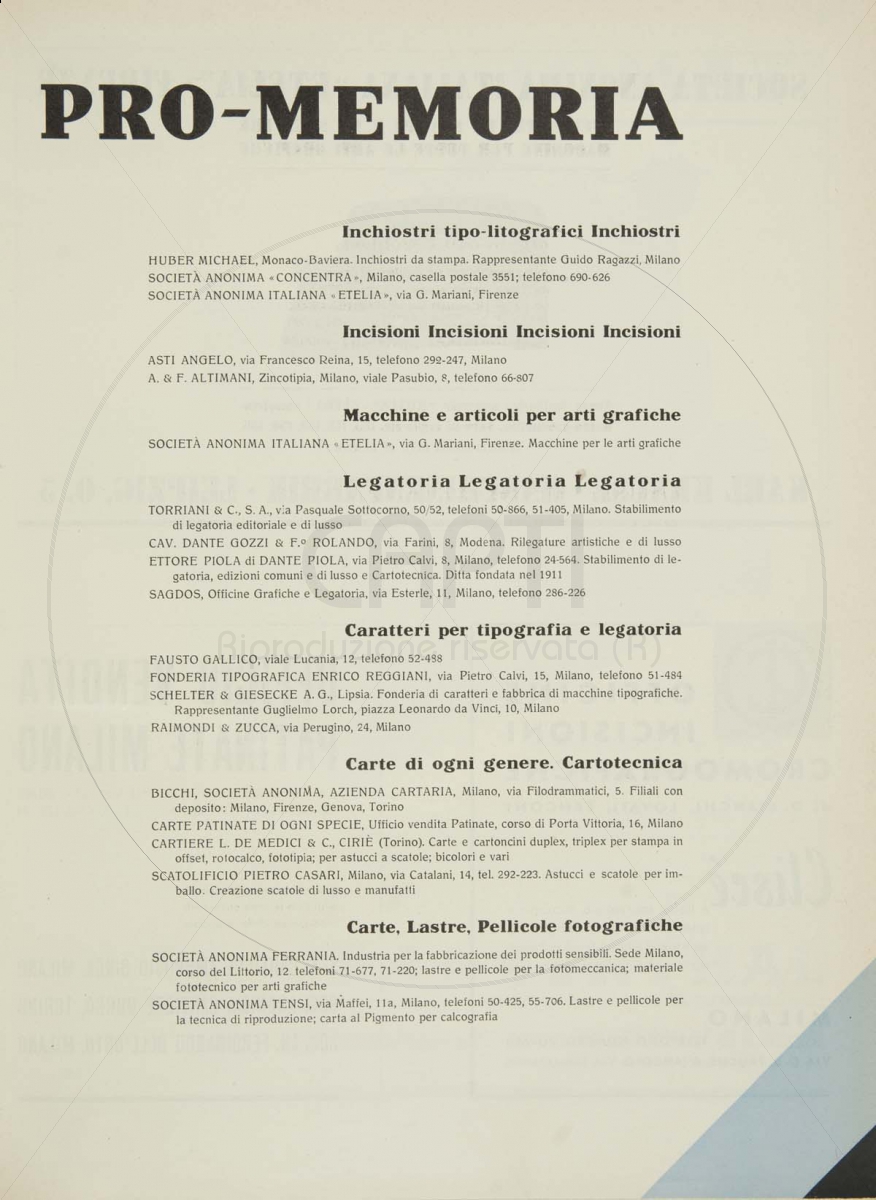 PRO-MEMORIA

Inchiostri tipo-litografici Inchiostri

HUBER MICHAEL, Monaco-Baviera. Inchiostri da stampa. Rappresentante Guido Ragazzi, Milano
SOCIETÀ ANONIMA «CONCENTRA», Milano, casella postale 3551; telefono 690-626
SOCIETÀ ANONIMA ITALIANA «ETELIA», via G. Mariani, Firenze

Incisioni Incisioni Incisioni Incisioni

ASTI ANGELO, via Francesco Reina, 15, telefono 292-247, Milano
A. & F. ALTIMANI, Zincotipia, Milano, viale Pasubio, 8, telefono 66-807

Macchine e articoli per arti grafiche

SOCIETÀ ANONIMA ITALIANA «ETELIA», via G. Mariani, Firenze. Macchine per le arti grafiche

Legatoria Legatoria Legatoria

TORRIANI & C., S. A., via Pasquale Sottocorno, 50/52, telefoni 50-866, 51-405, Milano. Stabilimento di legatoria editoriale e di lusso
CAV. DANTE GOZZI & F.º ROLANDO, via Farini, 8, Modena. Rilegature artistiche e di lusso
ETTORE PIOLA di DANTE PIOLA, via Pietro Calvi, 8, Milano, telefono 24-564. Stabilimento di legatoria, edizioni comuni e di lusso e Cartotecnica. Ditta fondata nel 1911
SAGDOS, Officine Grafiche e Legatoria, via Esterle, 11, Milano, telefono 286-226

Caratteri per tipografia e legatoria

FAUSTO GALLICO, viale Lucania, 12, telefono 52-488
FONDERIA TIPOGRAFICA ENRICO REGGIANI, via Pietro Calvi, 15, Milano, telefono 51-484
SCHELTER & GIESECKE A. G., Lipsia. Fonderia di caratteri e fabbrica di macchine tipografiche. Rappresentante Guglielmo Lorch, piazza Leonardo da Vinci, 10, Milano
RAIMONDI & ZUCCA, via Perugino, 24, Milano

Carte di ogni genere. Cartotecnica

BICCHI, SOCIETÀ ANONIMA, AZIENDA CARTARIA, Milano, via Filodrammatici, 5. Filiali con deposito: Milano, Firenze, Genova, Torino
CARTE PATINATE DI OGNI SPECIE, Ufficio vendita Patinate, corso di Porta Vittoria, 16, Milano
CARTIERE L. DE MEDICI & C., CIRIÈ (Torino). Carte e cartoncini duplex, triplex per stampa in offset, rotocalco, fototipia; per astucci a scatole; bicolori e vari
SCATOLIFICIO PIETRO CASARI, Milano, via Catalani, 14, tel. 292-223. Astucci e scatole per imballo. Creazione scatole di lusso e manufatti

Carte, Lastre, Pellicole fotografiche

SOCIETÀ ANONIMA FERRANIA. Industria per la fabbricazione dei prodotti sensibili. Sede Milano, corso del Littorio, 12. telefoni 71-677, 71-220; lastre e pellicole per la fotomeccanica; materiale fototecnico per arti grafiche
SOCIETÀ ANONIMA TENSI, via Maffei, 11a, Milano, telefoni 50-425, 55-706. Lastre e pellicole per la tecnica di riproduzione; carta al Pigmento per calcografia

Riproduzione riservata (R)